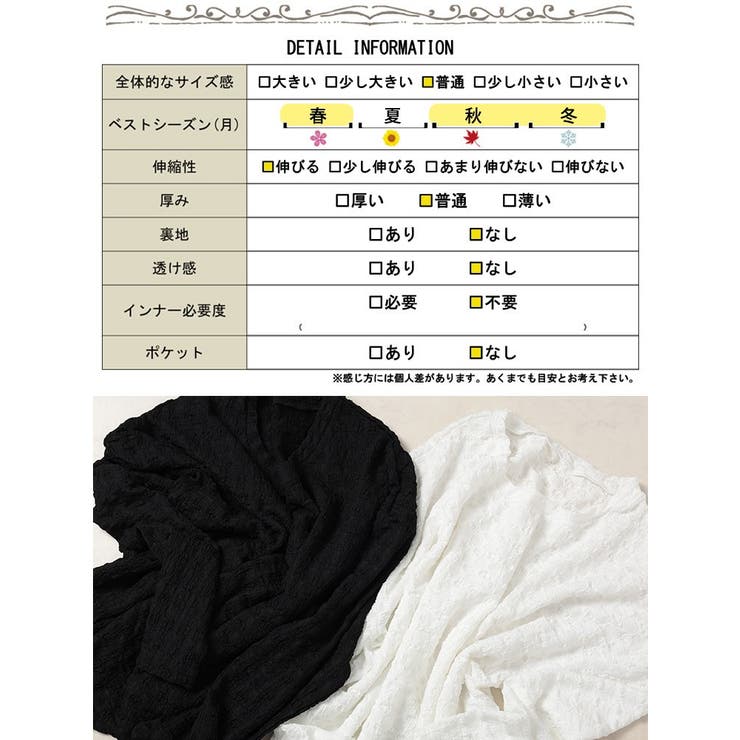 DETAIL INFORMATION

| 全体的なサイズ感 | □大きい □少し大きい □普通 □少し小さい □小さい |
|---|---|
| ベストシーズン(月) | 春 夏 秋 冬 |
| 伸縮性 | □伸びる □少し伸びる □あまり伸びない □伸びない |
| 厚み | □厚い □普通 □薄い |
| 裏地 | □あり □なし |
| 透け感 | □あり □なし |
| インナー必要度 | □必要 □不要 ( ) |
| ポケット | □あり □なし |

※感じ方には個人差があります。あくまでも目安とお考え下さい。